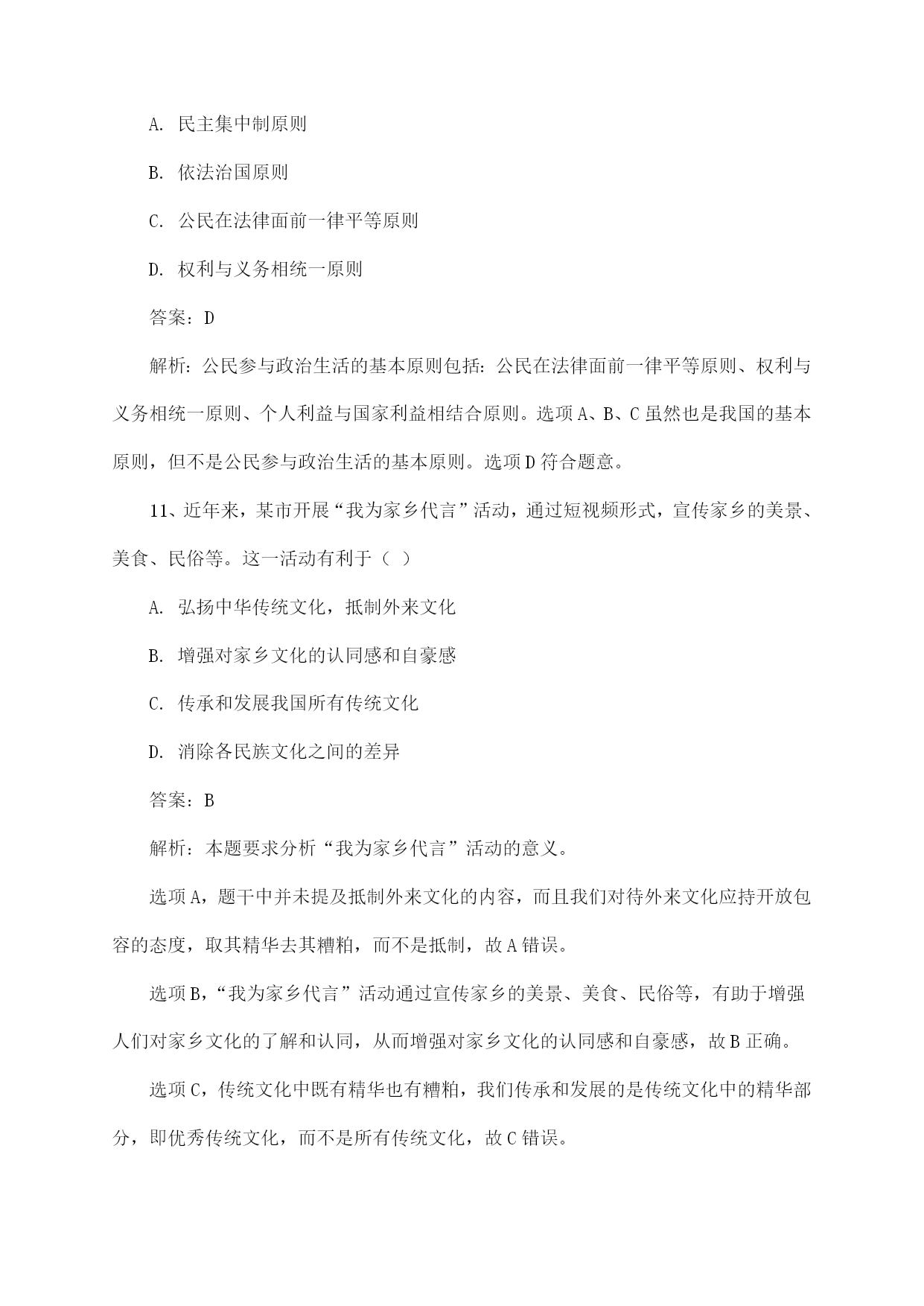 A. 民主集中制原则

B. 依法治国原则

C. 公民在法律面前一律平等原则

D. 权利与义务相统一原则

答案：D

解析：公民参与政治生活的基本原则包括：公民在法律面前一律平等原则、权利与义务相统一原则、个人利益与国家利益相结合原则。选项A、B、C虽然也是我国的基本原则，但不是公民参与政治生活的基本原则。选项D符合题意。

11、近年来，某市开展“我为家乡代言”活动，通过短视频形式，宣传家乡的美景、美食、民俗等。这一活动有利于（ ）

A. 弘扬中华传统文化，抵制外来文化

B. 增强对家乡文化的认同感和自豪感

C. 传承和发展我国所有传统文化

D. 消除各民族文化之间的差异

答案：B

解析：本题要求分析“我为家乡代言”活动的意义。

选项A，题干中并未提及抵制外来文化的内容，而且我们对待外来文化应持开放包容的态度，取其精华去其糟粕，而不是抵制，故A错误。

选项B，“我为家乡代言”活动通过宣传家乡的美景、美食、民俗等，有助于增强人们对家乡文化的了解和认同，从而增强对家乡文化的认同感和自豪感，故B正确。

选项C，传统文化中既有精华也有糟粕，我们传承和发展的是传统文化中的精华部分，即优秀传统文化，而不是所有传统文化，故C错误。